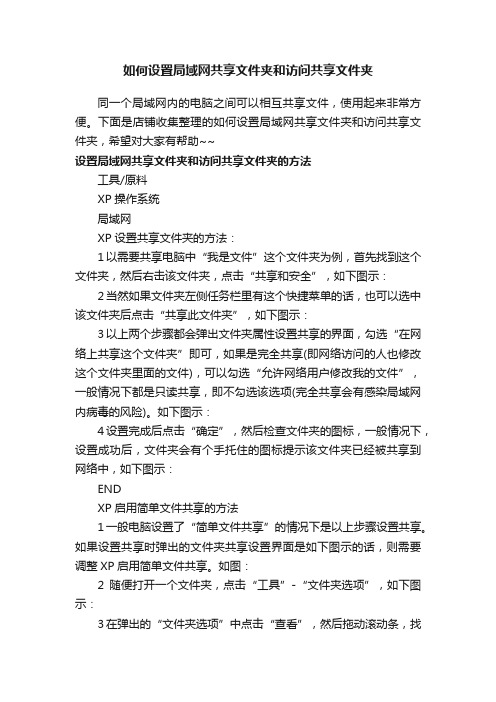 如何设置局域网共享文件夹和访问共享文件夹

同一个局域网内的电脑之间可以相互共享文件，使用起来非常方便。下面是店铺收集整理的如何设置局域网共享文件夹和访问共享文件夹，希望对大家有帮助~~

设置局域网共享文件夹和访问共享文件夹的方法

工具/原料

XP 操作系统

局域网

XP 设置共享文件夹的方法：

1 以需要共享电脑中“我是文件”这个文件夹为例，首先找到这个文件夹，然后右击该文件夹，点击“共享和安全”，如下图示：

2 当然如果文件夹左侧任务栏里有这个快捷菜单的话，也可以选中该文件夹后点击“共享此文件夹”，如下图示：

3 以上两个步骤都会弹出文件夹属性设置共享的界面，勾选“在网络上共享这个文件夹”即可，如果是完全共享(即网络访问的人也修改这个文件夹里面的文件)，可以勾选“允许网络用户修改我的文件”，一般情况下都是只读共享，即不勾选该选项(完全共享会有感染局域网内病毒的风险)。如下图示：

4 设置完成后点击“确定”，然后检查文件夹的图标，一般情况下，设置成功后，文件夹会有个手托住的图标提示该文件夹已经被共享到网络中，如下图示：

END

XP 启用简单文件共享的方法

1 一般电脑设置了“简单文件共享”的情况下是以上步骤设置共享。如果设置共享时弹出的文件夹共享设置界面是如下图示的话，则需要调整 XP 启用简单文件共享。如图：

2 随便打开一个文件夹，点击“工具”-“文件夹选项”，如下图示：

3 在弹出的“文件夹选项”中点击“查看”，然后拖动滚动条，找